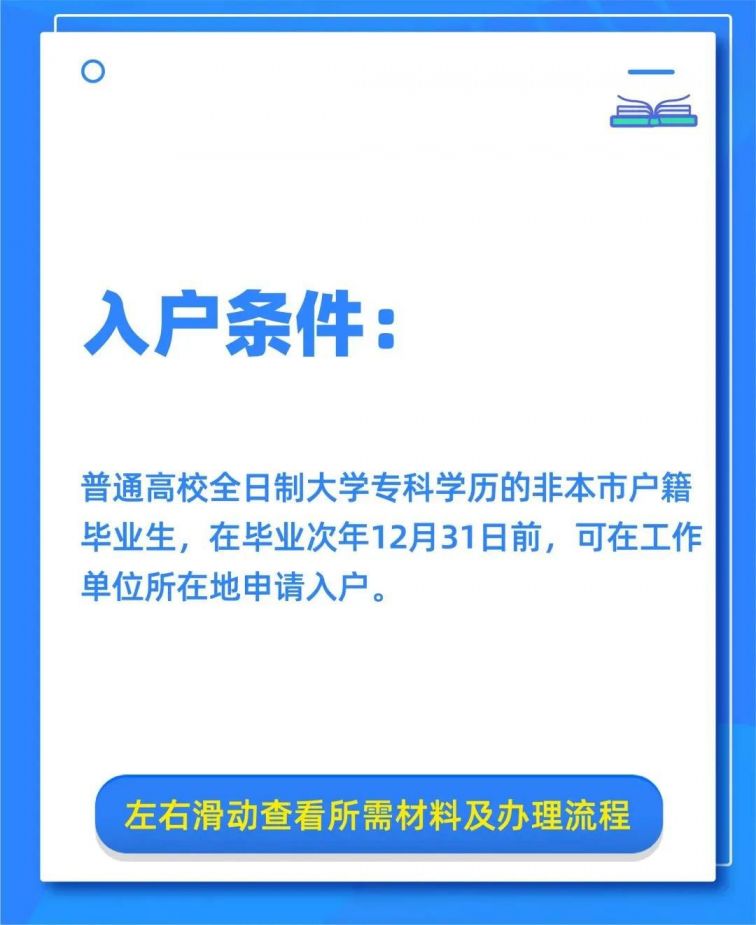 入户条件：

普通高校全日制大学专科学历的非本市户籍毕业生，在毕业次年12月31日前，可在工作单位所在地申请入户。

左右滑动查看所需材料及办理流程